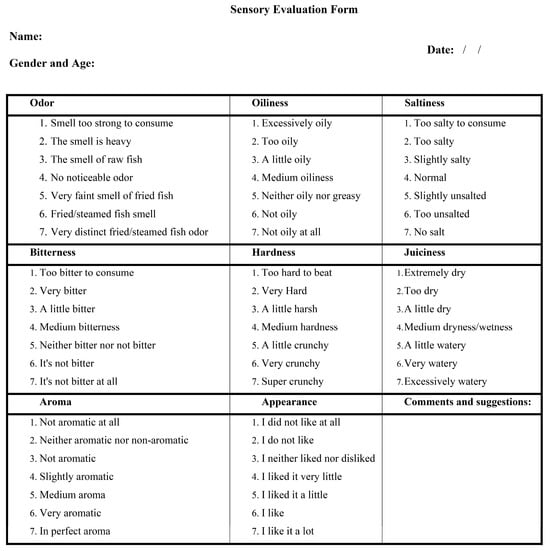 Sensory Evaluation Form

Name:

Date: / /

Gender and Age:

| Odor | Oiliness | Saltiness |
|---|---|---|
| 1. Smell too strong to consume<br>2. The smell is heavy<br>3. The smell of raw fish<br>4. No noticeable odor<br>5. Very faint smell of fried fish<br>6. Fried/steamed fish smell<br>7. Very distinct fried/steamed fish odor | 1. Excessively oily<br>2. Too oily<br>3. A little oily<br>4. Medium oiliness<br>5. Neither oily nor greasy<br>6. Not oily<br>7. Not oily at all | 1. Too salty to consume<br>2. Too salty<br>3. Slightly salty<br>4. Normal<br>5. Slightly unsalted<br>6. Too unsalted<br>7. No salt |
| **Bitterness** | **Hardness** | **Juiciness** |
| 1. Too bitter to consume<br>2. Very bitter<br>3. A little bitter<br>4. Medium bitterness<br>5. Neither bitter nor not bitter<br>6. It's not bitter<br>7. It's not bitter at all | 1. Too hard to beat<br>2. Very Hard<br>3. A little harsh<br>4. Medium hardness<br>5. A little crunchy<br>6. Very crunchy<br>7. Super crunchy | 1.Extremely dry<br>2.Too dry<br>3.A little dry<br>4.Medium dryness/wetness<br>5.A little watery<br>6.Very watery<br>7.Excessively watery |
| **Aroma** | **Appearance** | **Comments and suggestions:** |
| 1. Not aromatic at all<br>2. Neither aromatic nor non-aromatic<br>3. Not aromatic<br>4. Slightly aromatic<br>5. Medium aroma<br>6. Very aromatic<br>7. In perfect aroma | 1. I did not like at all<br>2. I do not like<br>3. I neither liked nor disliked<br>4. I liked it very little<br>5. I liked it a little<br>6. I like<br>7. I like it a lot | |